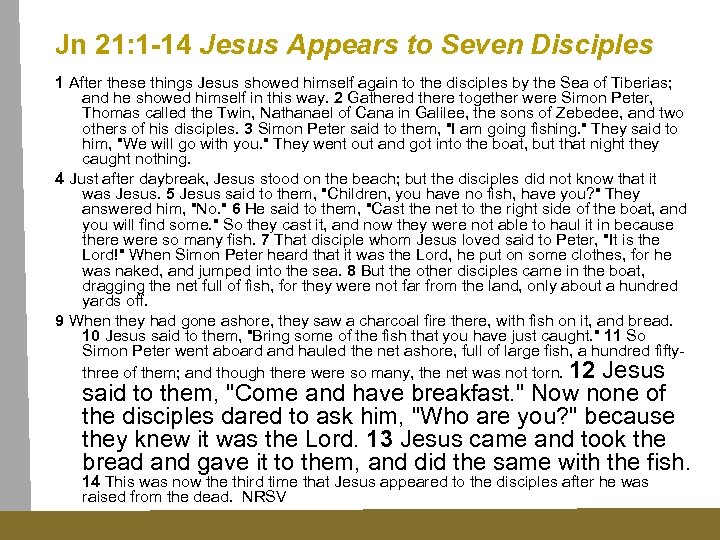 Jn 21:1-14 Jesus Appears to Seven Disciples

1 After these things Jesus showed himself again to the disciples by the Sea of Tiberias; and he showed himself in this way. 2 Gathered there together were Simon Peter, Thomas called the Twin, Nathanael of Cana in Galilee, the sons of Zebedee, and two others of his disciples. 3 Simon Peter said to them, "I am going fishing." They said to him, "We will go with you." They went out and got into the boat, but that night they caught nothing.

4 Just after daybreak, Jesus stood on the beach; but the disciples did not know that it was Jesus. 5 Jesus said to them, "Children, you have no fish, have you?" They answered him, "No." 6 He said to them, "Cast the net to the right side of the boat, and you will find some." So they cast it, and now they were not able to haul it in because there were so many fish. 7 That disciple whom Jesus loved said to Peter, "It is the Lord!" When Simon Peter heard that it was the Lord, he put on some clothes, for he was naked, and jumped into the sea. 8 But the other disciples came in the boat, dragging the net full of fish, for they were not far from the land, only about a hundred yards off.

9 When they had gone ashore, they saw a charcoal fire there, with fish on it, and bread. 10 Jesus said to them, "Bring some of the fish that you have just caught." 11 So Simon Peter went aboard and hauled the net ashore, full of large fish, a hundred fifty-three of them; and though there were so many, the net was not torn. 12 Jesus said to them, "Come and have breakfast." Now none of the disciples dared to ask him, "Who are you?" because they knew it was the Lord. 13 Jesus came and took the bread and gave it to them, and did the same with the fish. 14 This was now the third time that Jesus appeared to the disciples after he was raised from the dead. NRSV